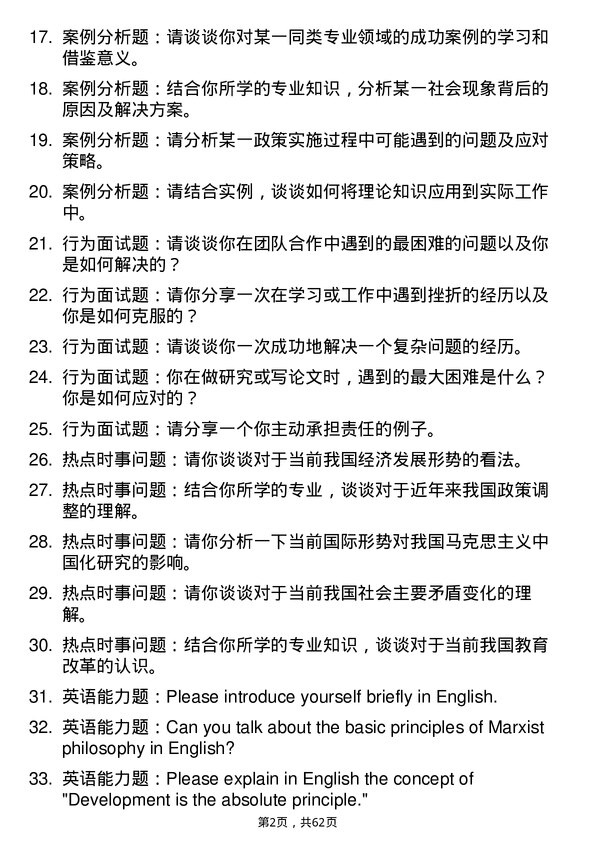 17. 案例分析题：请谈谈你对某一同类专业领域的成功案例的学习和借鉴意义。

18. 案例分析题：结合你所学的专业知识，分析某一社会现象背后的原因及解决方案。

19. 案例分析题：请分析某一政策实施过程中可能遇到的问题及应对策略。

20. 案例分析题：请结合实例，谈谈如何将理论知识应用到实际工作中。

21. 行为面试题：请谈谈你在团队合作中遇到的最困难的问题以及你是如何解决的？

22. 行为面试题：请你分享一次在学习或工作中遇到挫折的经历以及你是如何克服的？

23. 行为面试题：请谈谈你一次成功地解决一个复杂问题的经历。

24. 行为面试题：你在做研究或写论文时，遇到的最大困难是什么？你是如何应对的？

25. 行为面试题：请分享一个你主动承担责任的例子。

26. 热点时事问题：请你谈谈对于当前我国经济发展形势的看法。

27. 热点时事问题：结合你所学的专业，谈谈对于近年来我国政策调整的理解。

28. 热点时事问题：请你分析一下当前国际形势对我国马克思主义中国化研究的影响。

29. 热点时事问题：请你谈谈对于当前我国社会主要矛盾变化的理解。

30. 热点时事问题：结合你所学的专业知识，谈谈对于当前我国教育改革的认识。

31. 英语能力题：Please introduce yourself briefly in English.

32. 英语能力题：Can you talk about the basic principles of Marxist philosophy in English?

33. 英语能力题：Please explain in English the concept of "Development is the absolute principle."

第2页，共62页